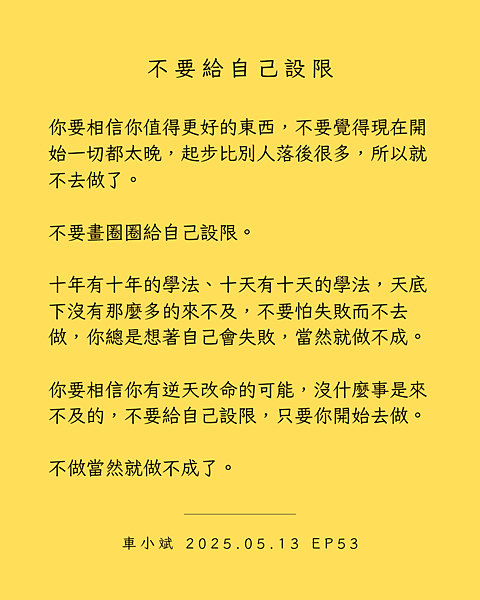 不要給自己設限

你要相信你值得更好的東西，不要覺得現在開始一切都太晚，起步比別人落後很多，所以就不去做了。

不要畫圈圈給自己設限。

十年有十年的學法、十天有十天的學法，天底下沒有那麼多的來不及，不要怕失敗而不去做，你總是想著自己會失敗，當然就做不成。

你要相信你有逆天改命的可能，沒什麼事是來不及的，不要給自己設限，只要你開始去做。

不做當然就做不成了。

車小斌 2025.05.13 EP53